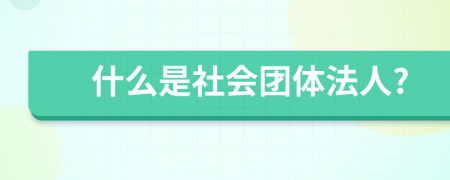 什么是社会团体法人？